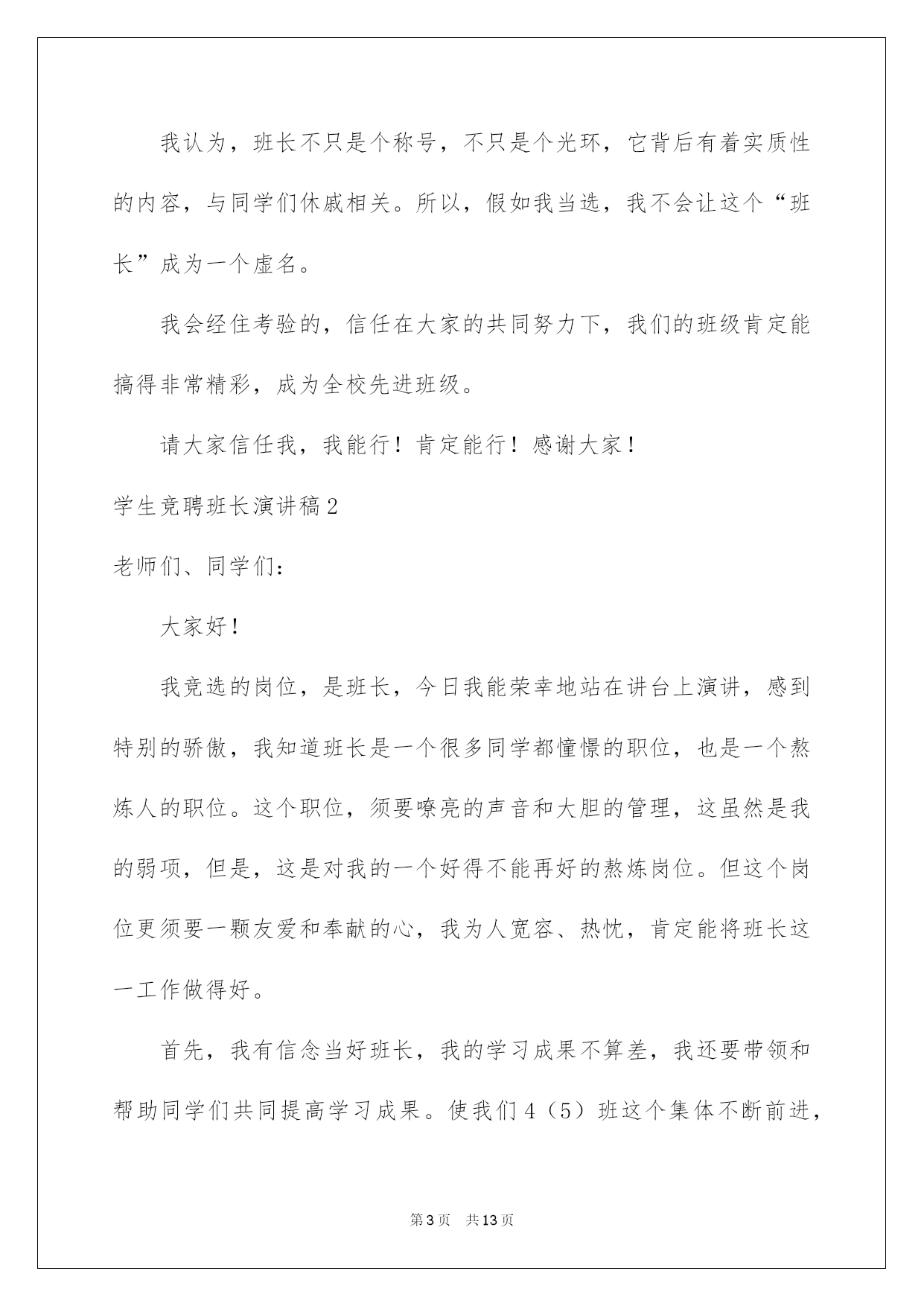 我认为，班长不只是个称号，不只是个光环，它背后有着实质性的内容，与同学们休戚相关。所以，假如我当选，我不会让这个“班长”成为一个虚名。

我会经住考验的，信任在大家的共同努力下，我们的班级肯定能搞得非常精彩，成为全校先进班级。

请大家信任我，我能行！肯定能行！感谢大家！

学生竞聘班长演讲稿2

老师们、同学们：

大家好！

我竞选的岗位，是班长，今日我能荣幸地站在讲台上演讲，感到特别的骄傲，我知道班长是一个很多同学都憧憬的职位，也是一个熬炼人的职位。这个职位，须要嘹亮的声音和大胆的管理，这虽然是我的弱项，但是，这是对我的一个好得不能再好的熬炼岗位。但这个岗位更须要一颗友爱和奉献的心，我为人宽容、热忱，肯定能将班长这一工作做得好。

首先，我有信念当好班长，我的学习成果不算差，我还要带领和帮助同学们共同提高学习成果。使我们4（5）班这个集体不断前进，

第3页 共13页